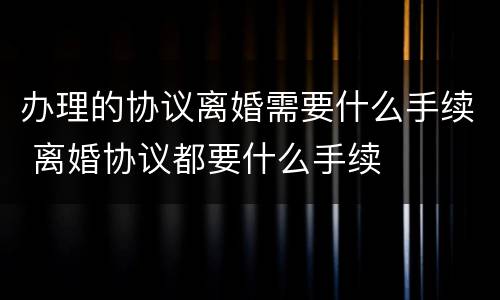 办理的协议离婚需要什么手续 离婚协议都要什么手续